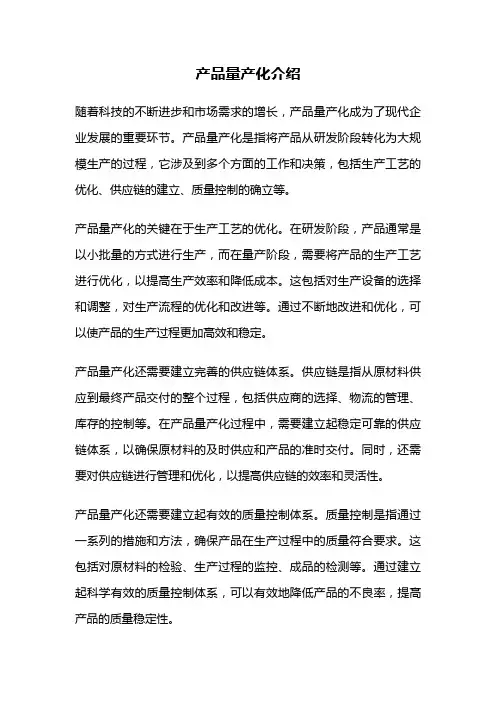 产品量产化介绍

随着科技的不断进步和市场需求的增长，产品量产化成为了现代企业发展的重要环节。产品量产化是指将产品从研发阶段转化为大规模生产的过程，它涉及到多个方面的工作和决策，包括生产工艺的优化、供应链的建立、质量控制的确立等。

产品量产化的关键在于生产工艺的优化。在研发阶段，产品通常是以小批量的方式进行生产，而在量产阶段，需要将产品的生产工艺进行优化，以提高生产效率和降低成本。这包括对生产设备的选择和调整，对生产流程的优化和改进等。通过不断地改进和优化，可以使产品的生产过程更加高效和稳定。

产品量产化还需要建立完善的供应链体系。供应链是指从原材料供应到最终产品交付的整个过程，包括供应商的选择、物流的管理、库存的控制等。在产品量产化过程中，需要建立起稳定可靠的供应链体系，以确保原材料的及时供应和产品的准时交付。同时，还需要对供应链进行管理和优化，以提高供应链的效率和灵活性。

产品量产化还需要建立起有效的质量控制体系。质量控制是指通过一系列的措施和方法，确保产品在生产过程中的质量符合要求。这包括对原材料的检验、生产过程的监控、成品的检测等。通过建立起科学有效的质量控制体系，可以有效地降低产品的不良率，提高产品的质量稳定性。